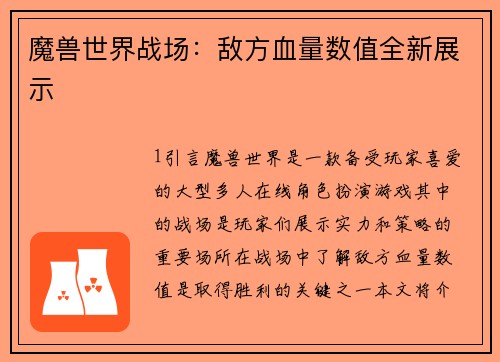 魔兽世界战场：敌方血量数值全新展示

1引言魔兽世界是一款备受玩家喜爱的大型多人在线角色扮演游戏其中的战场是玩家们展示实力和策略的重要场所在战场中了解敌方血量数值是取得胜利的关键之一本文将介